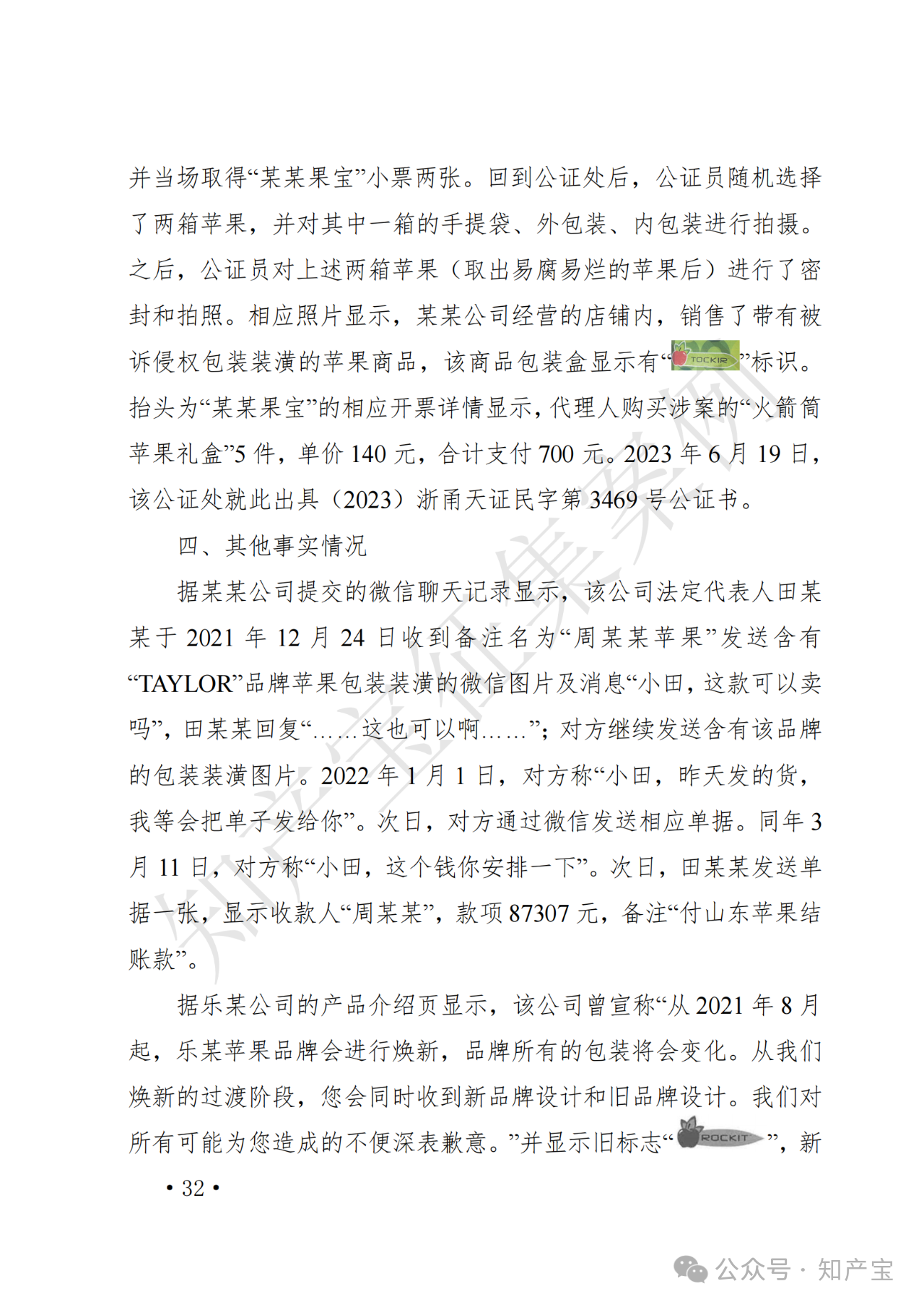 并当场取得“某某果宝”小票两张。回到公证处后，公证员随机选择了两箱苹果，并对其中一箱的手提袋、外包装、内包装进行拍摄。之后，公证员对上述两箱苹果（取出易腐易烂的苹果后）进行了密封和拍照。相应照片显示，某某公司经营的店铺内，销售了带有被诉侵权包装装潢的苹果商品，该商品包装盒显示有“TOCKIR”标识。抬头为“某某果宝”的相应开票详情显示，代理人购买涉案的“火箭筒苹果礼盒”5 件，单价 140 元，合计支付 700 元。2023 年 6 月 19 日，该公证处就此出具（2023）浙甬天证民字第 3469 号公证书。

四、其他事实情况

据某某公司提交的微信聊天记录显示，该公司法定代表人田某某于 2021 年 12 月 24 日收到备注名为“周某某苹果”发送含有“TAYLOR”品牌苹果包装装潢的微信图片及消息“小田，这款可以卖吗”，田某某回复“……这也可以啊……”；对方继续发送含有该品牌的包装装潢图片。2022 年 1 月 1 日，对方称“小田，昨天发的货，我等会把单子发给你”。次日，对方通过微信发送相应单据。同年 3 月 11 日，对方称“小田，这个钱你安排一下”。次日，田某某发送单据一张，显示收款人“周某某”，款项 87307 元，备注“付山东苹果结账款”。

据乐某公司的产品介绍页显示，该公司曾宣称“从 2021 年 8 月起，乐某苹果品牌会进行焕新，品牌所有的包装将会变化。从我们焕新的过渡阶段，您会同时收到新品牌设计和旧品牌设计。我们对所有可能为您造成的不便深表歉意。”并显示旧标志“ROCKIT”，新

• 32 •

知产宝征集案例

公众号 · 知产宝